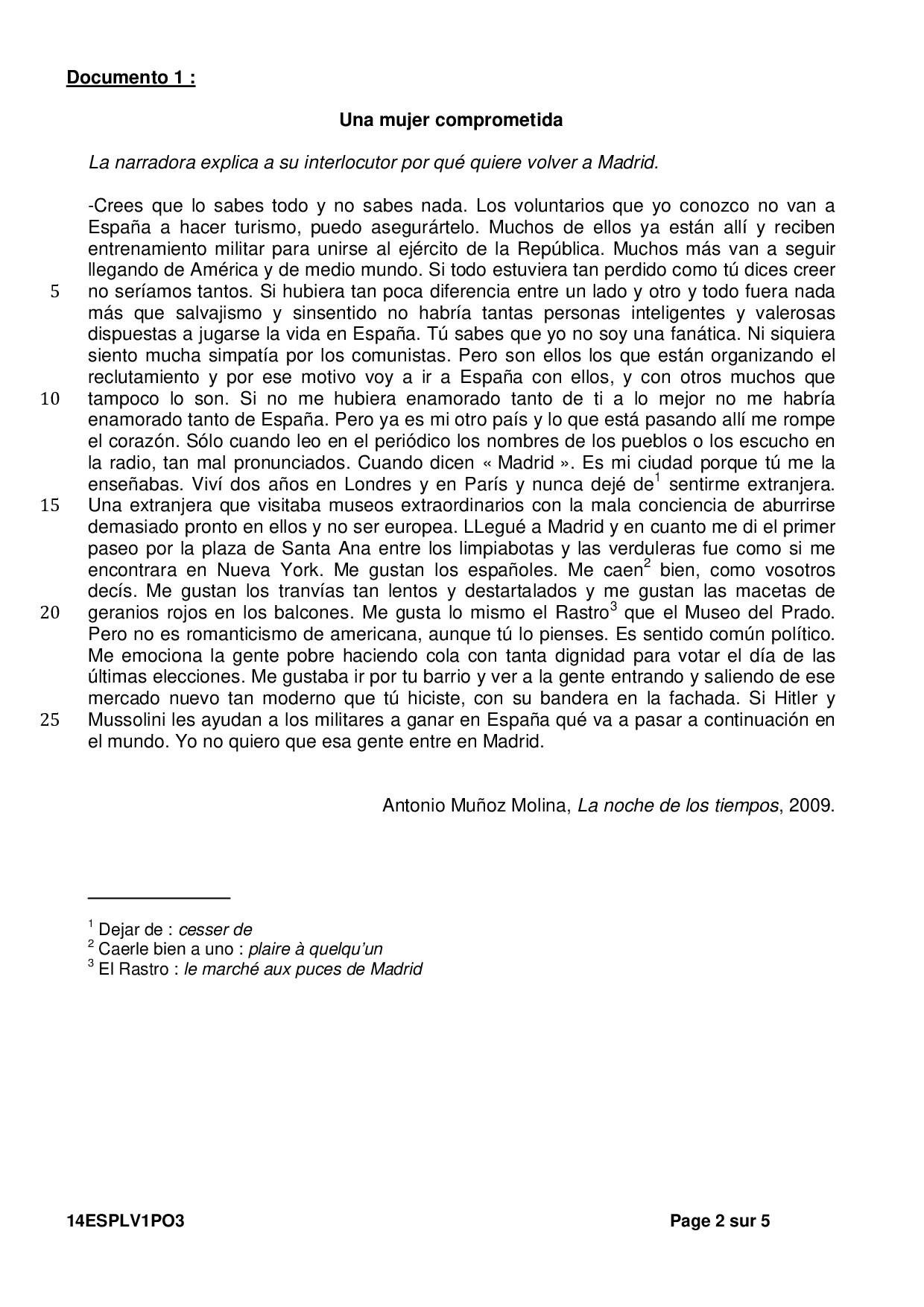 Documento 1 :

Una mujer comprometida

La narradora explica a su interlocutor por qué quiere volver a Madrid.

-Crees que lo sabes todo y no sabes nada. Los voluntarios que yo conozco no van a España a hacer turismo, puedo asegurártelo. Muchos de ellos ya están allí y reciben entrenamiento militar para unirse al ejército de la República. Muchos más van a seguir llegando de América y de medio mundo. Si todo estuviera tan perdido como tú dices creer
5 no seríamos tantos. Si hubiera tan poca diferencia entre un lado y otro y todo fuera nada más que salvajismo y sinsentido no habría tantas personas inteligentes y valerosas dispuestas a jugarse la vida en España. Tú sabes que yo no soy una fanática. Ni siquiera siento mucha simpatía por los comunistas. Pero son ellos los que están organizando el reclutamiento y por ese motivo voy a ir a España con ellos, y con otros muchos que
10 tampoco lo son. Si no me hubiera enamorado tanto de ti a lo mejor no me habría enamorado tanto de España. Pero ya es mi otro país y lo que está pasando allí me rompe el corazón. Sólo cuando leo en el periódico los nombres de los pueblos o los escucho en la radio, tan mal pronunciados. Cuando dicen « Madrid ». Es mi ciudad porque tú me la enseñabas. Viví dos años en Londres y en París y nunca dejé de$^1$ sentirme extranjera.
15 Una extranjera que visitaba museos extraordinarios con la mala conciencia de aburrirse demasiado pronto en ellos y no ser europea. LLegué a Madrid y en cuanto me di el primer paseo por la plaza de Santa Ana entre los limpiabotas y las verduleras fue como si me encontrara en Nueva York. Me gustan los españoles. Me caen$^2$ bien, como vosotros decís. Me gustan los tranvías tan lentos y destartalados y me gustan las macetas de
20 geranios rojos en los balcones. Me gusta lo mismo el Rastro$^3$ que el Museo del Prado. Pero no es romanticismo de americana, aunque tú lo pienses. Es sentido común político. Me emociona la gente pobre haciendo cola con tanta dignidad para votar el día de las últimas elecciones. Me gustaba ir por tu barrio y ver a la gente entrando y saliendo de ese mercado nuevo tan moderno que tú hiciste, con su bandera en la fachada. Si Hitler y
25 Mussolini les ayudan a los militares a ganar en España qué va a pasar a continuación en el mundo. Yo no quiero que esa gente entre en Madrid.

Antonio Muñoz Molina, La noche de los tiempos, 2009.

$^1$ Dejar de : cesser de
$^2$ Caerle bien a uno : plaire à quelqu'un
$^3$ El Rastro : le marché aux puces de Madrid

14ESPLV1PO3 Page 2 sur 5